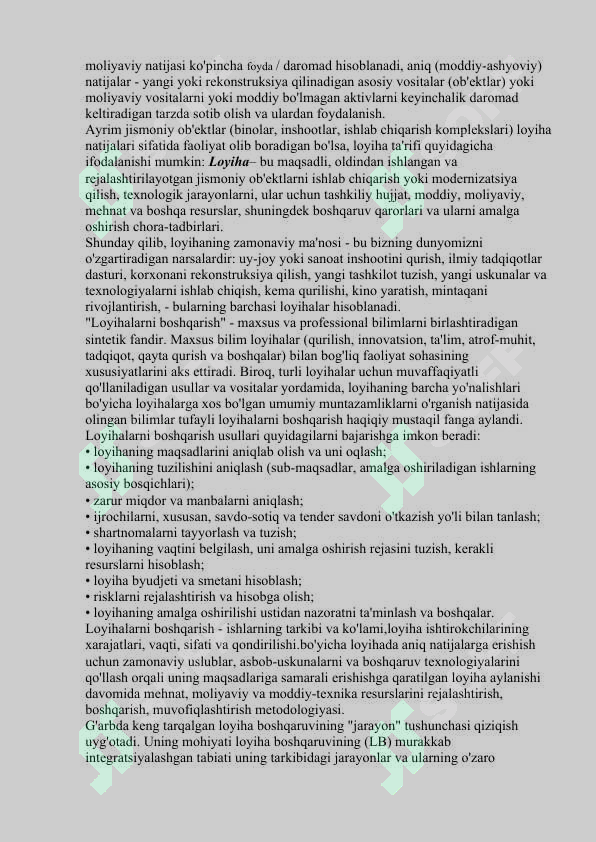 moliyaviy natijasi ko'pincha foyda / daromad hisoblanadi, aniq (moddiy-ashyoviy) natijalar - yangi yoki rekonstruksiya qilinadigan asosiy vositalar (ob'ektlar) yoki moliyaviy vositalarni yoki moddiy bo'lmagan aktivlarni keyinchalik daromad keltiradigan tarzda sotib olish va ulardan foydalanish.
Ayrim jismoniy ob'ektlar (binolar, inshootlar, ishlab chiqarish komplekslari) loyiha natijalari sifatida faoliyat olib boradigan bo'lsa, loyiha ta'rifi quyidagicha ifodalanishi mumkin: Loyiha– bu maqsadli, oldindan ishlangan va rejalashtirilayotgan jismoniy ob'ektlarni ishlab chiqarish yoki modernizatsiya qilish, texnologik jarayonlarni, ular uchun tashkiliy hujjat, moddiy, moliyaviy, mehnat va boshqa resurslar, shuningdek boshqaruv qarorlari va ularni amalga oshirish chora-tadbirlari.
Shunday qilib, loyihaning zamonaviy ma'nosi - bu bizning dunyomizni o'zgartiradigan narsalardir: uy-joy yoki sanoat inshootini qurish, ilmiy tadqiqotlar dasturi, korxonani rekonstruksiya qilish, yangi tashkilot tuzish, yangi uskunalar va texnologiyalarni ishlab chiqish, kema qurilishi, kino yaratish, mintaqani rivojlantirish, - bularning barchasi loyihalar hisoblanadi.
"Loyihalarni boshqarish" - maxsus va professional bilimlarni birlashtiradigan sintetik fandir. Maxsus bilim loyihalar (qurilish, innovatsion, ta'lim, atrof-muhit, tadqiqot, qayta qurish va boshqalar) bilan bog'liq faoliyat sohasining xususiyatlarini aks ettiradi. Biroq, turli loyihalar uchun muvaffaqiyatli qo'llaniladigan usullar va vositalar yordamida, loyihaning barcha yo'nalishlari bo'yicha loyihalarga xos bo'lgan umumiy muntazamliklarni o'rganish natijasida olingan bilimlar tufayli loyihalarni boshqarish haqiqiy mustaqil fanga aylandi.
Loyihalarni boshqarish usullari quyidagilarni bajarishga imkon beradi:
• loyihaning maqsadlarini aniqlab olish va uni oqlash;
• loyihaning tuzilishini aniqlash (sub-maqsadlar, amalga oshiriladigan ishlarning asosiy bosqichlari);
• zarur miqdor va manbalarni aniqlash;
• ijrochilarni, xususan, savdo-sotiq va tender savdoni o'tkazish yo'li bilan tanlash;
• shartnomalarni tayyorlash va tuzish;
• loyihaning vaqtini belgilash, uni amalga oshirish rejasini tuzish, kerakli resurslarni hisoblash;
• loyiha byudjeti va smetani hisoblash;
• risklarni rejalashtirish va hisobga olish;
• loyihaning amalga oshirilishi ustidan nazoratni ta'minlash va boshqalar.
Loyihalarni boshqarish - ishlarning tarkibi va ko'lami,loyiha ishtirokchilarining xarajatlari, vaqti, sifati va qondirilishi.bo'yicha loyihada aniq natijalarga erishish uchun zamonaviy uslublar, asbob-uskunalarni va boshqaruv texnologiyalarini qo'llash orqali uning maqsadlariga samarali erishishga qaratilgan loyiha aylanishi davomida mehnat, moliyaviy va moddiy-texnika resurslarini rejalashtirish, boshqarish, muvofiqlashtirish metodologiyasi.
G'arbda keng tarqalgan loyiha boshqaruvining "jarayon" tushunchasi qiziqish uyg'otadi. Uning mohiyati loyiha boshqaruvining (LB) murakkab integratsiyalashgan tabiati uning tarkibidagi jarayonlar va ularning o'zaro